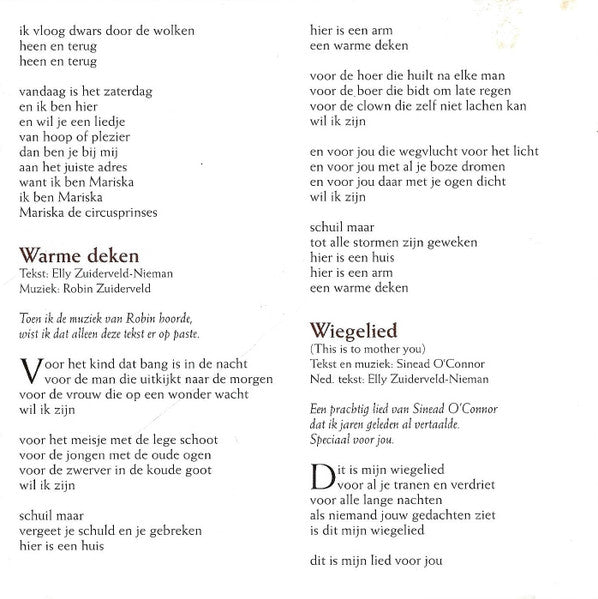 ik vloog dwars door de wolken
heen en terug
heen en terug

vandaag is het zaterdag
en ik ben hier
en wil je een liedje
van hoop of plezier
dan ben je bij mij
aan het juiste adres
want ik ben Mariska
ik ben Mariska
Mariska de circusprinses

Warme deken
Tekst: Elly Zuiderveld-Nieman
Muziek: Robin Zuiderveld

Toen ik de muziek van Robin hoorde,
wist ik dat alleen deze tekst er op paste.

Voor het kind dat bang is in de nacht
voor de man die uitkijkt naar de morgen
voor de vrouw die op een wonder wacht
wil ik zijn

voor het meisje met de lege schoot
voor de jongen met de oude ogen
voor de zwerver in de koude goot
wil ik zijn

schuil maar
vergeet je schuld en je gebreken
hier is een huis
hier is een arm
een warme deken

voor de hoer die huilt na elke man
voor de boer die bidt om late regen
voor de clown die zelf niet lachen kan
wil ik zijn

en voor jou die wegvlucht voor het licht
en voor jou met al je boze dromen
en voor jou daar met je ogen dicht
wil ik zijn

schuil maar
tot alle stormen zijn geweken
hier is een huis
hier is een arm
een warme deken

Wiegelied
(This is to mother you)
Tekst en muziek: Sinead O'Connor
Ned. tekst: Elly Zuiderveld-Nieman

Een prachtig lied van Sinead O'Connor
dat ik jaren geleden al vertaalde.
Speciaal voor jou.

Dit is mijn wiegelied
voor al je tranen en verdriet
voor alle lange nachten
als niemand jouw gedachten ziet
is dit mijn wiegelied

dit is mijn lied voor jou